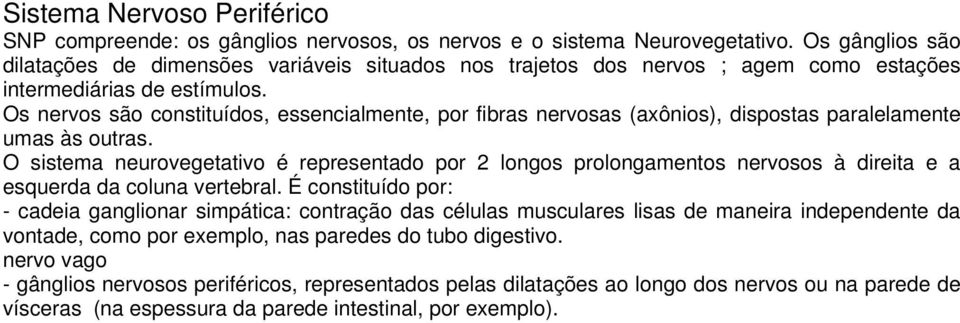 Sistema Nervoso Periférico
SNP compreende: os gânglios nervosos, os nervos e o sistema Neurovegetativo. Os gânglios são dilatações de dimensões variáveis situados nos trajetos dos nervos ; agem como estações intermediárias de estímulos.
Os nervos são constituídos, essencialmente, por fibras nervosas (axônios), dispostas paralelamente umas às outras.
O sistema neurovegetativo é representado por 2 longos prolongamentos nervosos à direita e a esquerda da coluna vertebral. É constituído por:
- cadeia ganglionar simpática: contração das células musculares lisas de maneira independente da vontade, como por exemplo, nas paredes do tubo digestivo.
nervo vago
- gânglios nervosos periféricos, representados pelas dilatações ao longo dos nervos ou na parede de vísceras (na espessura da parede intestinal, por exemplo).